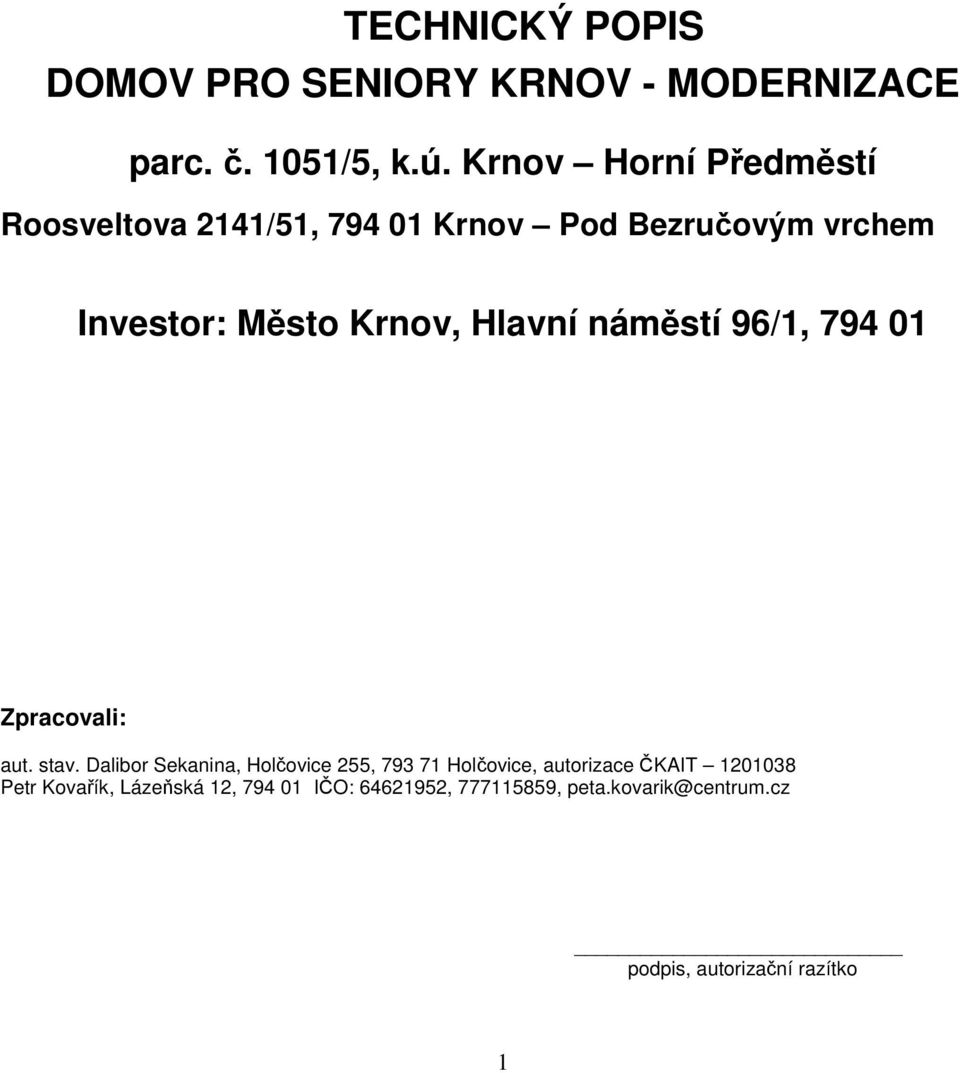 TECHNICKÝ POPIS
DOMOV PRO SENIORY KRNOV - MODERNIZACE

parc. č. 1051/5, k.ú. Krnov – Horní Předměstí

Roosveltova 2141/51, 794 01 Krnov – Pod Bezručovým vrchem

Investor: Město Krnov, Hlavní náměstí 96/1, 794 01

Zpracovali:

aut. stav. Dalibor Sekanina, Holčovice 255, 793 71 Holčovice, autorizace ČKAIT – 1201038
Petr Kovařík, Lázeňská 12, 794 01 IČO: 64621952, 777115859, peta.kovarik@centrum.cz

podpis, autorizační razítko

1